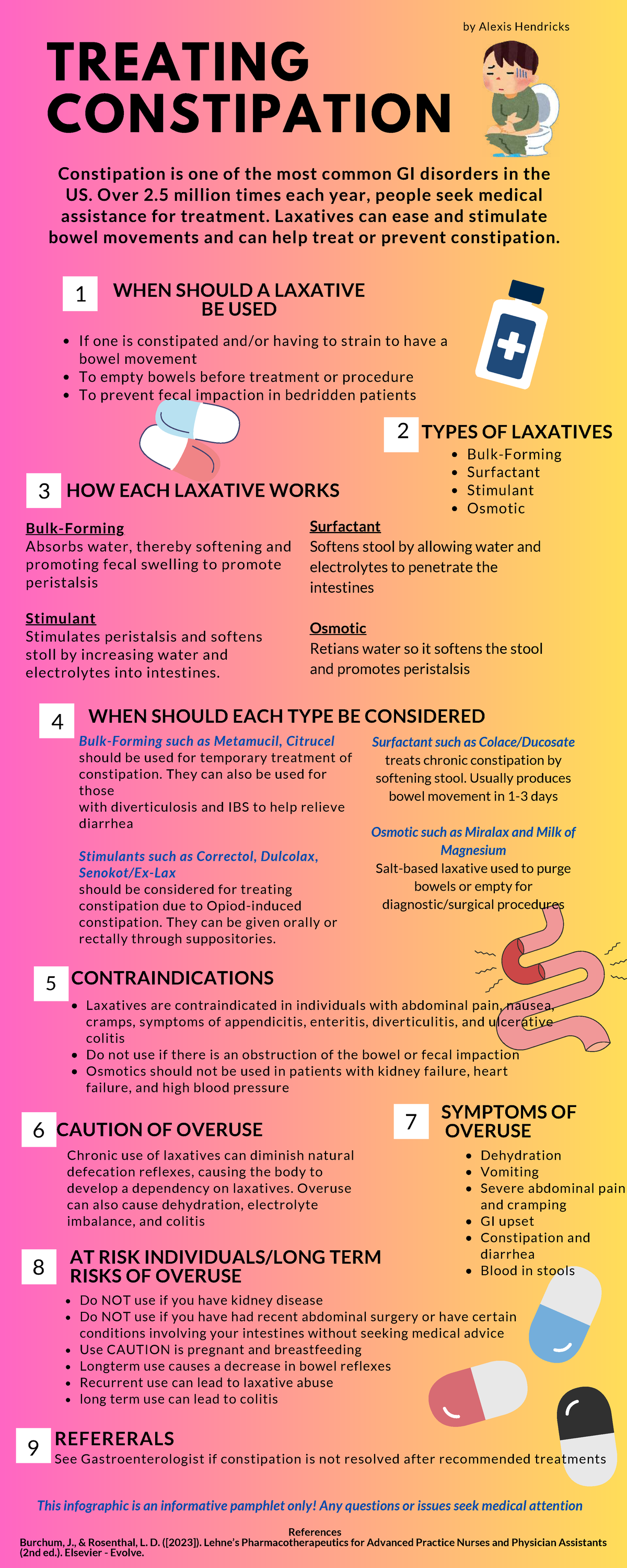 by Alexis Hendricks

TREATING CONSTIPATION

Constipation is one of the most common GI disorders in the US. Over 2.5 million times each year, people seek medical assistance for treatment. Laxatives can ease and stimulate bowel movements and can help treat or prevent constipation.

1 WHEN SHOULD A LAXATIVE BE USED

- If one is constipated and/or having to strain to have a bowel movement
- To empty bowels before treatment or procedure
- To prevent fecal impaction in bedridden patients

2 TYPES OF LAXATIVES

- Bulk-Forming
- Surfactant
- Stimulant
- Osmotic

3 HOW EACH LAXATIVE WORKS

Bulk-Forming
Absorbs water, thereby softening and promoting fecal swelling to promote peristalsis

Stimulant
Stimulates peristalsis and softens stoll by increasing water and electrolytes into intestines.

Surfactant
Softens stool by allowing water and electrolytes to penetrate the intestines

Osmotic
Retians water so it softens the stool and promotes peristalsis

4 WHEN SHOULD EACH TYPE BE CONSIDERED

Bulk-Forming such as Metamucil, Citrucel should be used for temporary treatment of constipation. They can also be used for those with diverticulosis and IBS to help relieve diarrhea

Stimulants such as Correctol, Dulcolax, Senokot/Ex-Lax should be considered for treating constipation due to Opiod-induced constipation. They can be given orally or rectally through suppositories.

Surfactant such as Colace/Ducosate treats chronic constipation by softening stool. Usually produces bowel movement in 1-3 days

Osmotic such as Miralax and Milk of Magnesium
Salt-based laxative used to purge bowels or empty for diagnostic/surgical procedures

5 CONTRAINDICATIONS

- Laxatives are contraindicated in individuals with abdominal pain, nausea, cramps, symptoms of appendicitis, enteritis, diverticulitis, and ulcerative colitis
- Do not use if there is an obstruction of the bowel or fecal impaction
- Osmotics should not be used in patients with kidney failure, heart failure, and high blood pressure

6 CAUTION OF OVERUSE

Chronic use of laxatives can diminish natural defecation reflexes, causing the body to develop a dependency on laxatives. Overuse can also cause dehydration, electrolyte imbalance, and colitis

7 SYMPTOMS OF OVERUSE

- Dehydration
- Vomiting
- Severe abdominal pain and cramping
- GI upset
- Constipation and diarrhea
- Blood in stools

8 AT RISK INDIVIDUALS/LONG TERM RISKS OF OVERUSE

- Do NOT use if you have kidney disease
- Do NOT use if you have had recent abdominal surgery or have certain conditions involving your intestines without seeking medical advice
- Use CAUTION is pregnant and breastfeeding
- Longterm use causes a decrease in bowel reflexes
- Recurrent use can lead to laxative abuse
- long term use can lead to colitis

9 REFERERALS
See Gastroenterologist if constipation is not resolved after recommended treatments

This infographic is an informative pamphlet only! Any questions or issues seek medical attention

References
Burchum, J., & Rosenthal, L. D. ([2023]). Lehne's Pharmacotherapeutics for Advanced Practice Nurses and Physician Assistants (2nd ed.). Elsevier - Evolve.